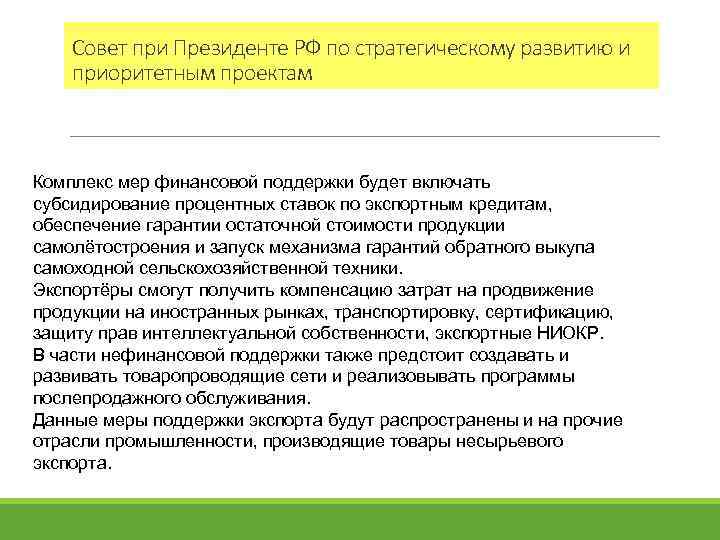 Совет при Президенте РФ по стратегическому развитию и приоритетным проектам

Комплекс мер финансовой поддержки будет включать субсидирование процентных ставок по экспортным кредитам, обеспечение гарантии остаточной стоимости продукции самолётостроения и запуск механизма гарантий обратного выкупа самоходной сельскохозяйственной техники.
Экспортёры смогут получить компенсацию затрат на продвижение продукции на иностранных рынках, транспортировку, сертификацию, защиту прав интеллектуальной собственности, экспортные НИОКР.
В части нефинансовой поддержки также предстоит создавать и развивать товаропроводящие сети и реализовывать программы послепродажного обслуживания.
Данные меры поддержки экспорта будут распространены и на прочие отрасли промышленности, производящие товары несырьевого экспорта.